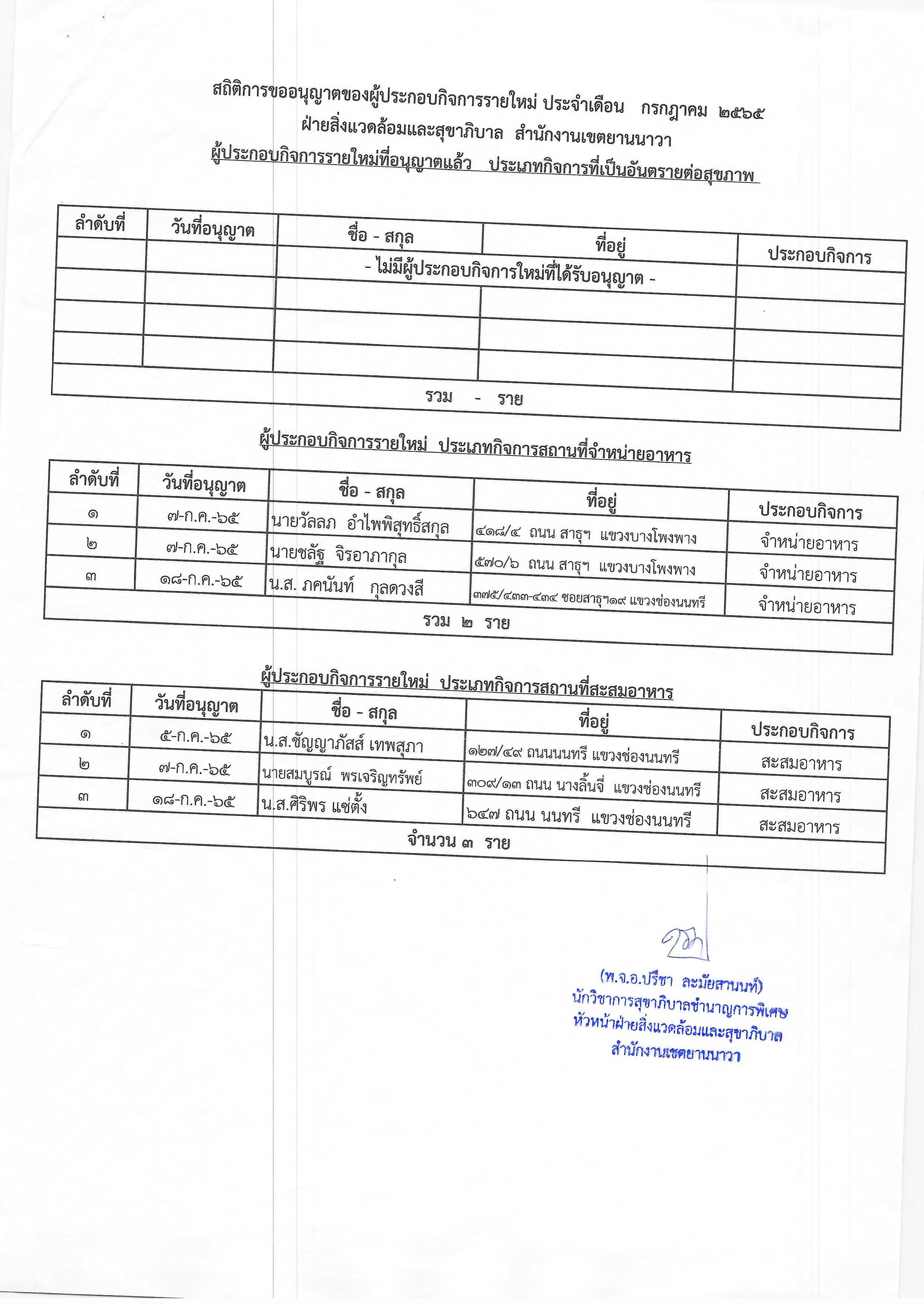 สถิติการขออนุญาตของผู้ประกอบกิจการรายใหม่ ประจำเดือน กรกฎาคม ๒๕๖๕
ฝ่ายสิ่งแวดล้อมและสุขาภิบาล สำนักงานเขตยานนาวา
ผู้ประกอบกิจการรายใหม่ที่อนุญาตแล้ว ประเภทกิจการที่เป็นอันตรายต่อสุขภาพ

| ลำดับที่ | วันที่อนุญาต | ชื่อ - สกุล | ที่อยู่ | ประกอบกิจการ |
|---|---|---|---|---|
| | | - ไม่มีผู้ประกอบกิจการใหม่ที่ได้รับอนุญาต - | | |
| | | | | |
| | | | | |
| | | | | |
| รวม - ราย | | | | |

ผู้ประกอบกิจการรายใหม่ ประเภทกิจการสถานที่จำหน่ายอาหาร

| ลำดับที่ | วันที่อนุญาต | ชื่อ - สกุล | ที่อยู่ | ประกอบกิจการ |
|---|---|---|---|---|
| ๑ | ๗-ก.ค.-๖๕ | นายวัลลภ อำไพพิสุทธิ์สกุล | ๔๑๘/๔ ถนน สาธุฯ แขวงบางโพงพาง | จำหน่ายอาหาร |
| ๒ | ๗-ก.ค.-๖๕ | นายชลัฐ จิรอาภากุล | ๕๗๐/๖ ถนน สาธุฯ แขวงบางโพงพาง | จำหน่ายอาหาร |
| ๓ | ๑๘-ก.ค.-๖๕ | น.ส. ภคนันท์ กุลดวงสี | ๓๗๕/๔๓๓-๔๓๔ ซอยสาธุฯ๑๙ แขวงช่องนนทรี | จำหน่ายอาหาร |
| รวม ๒ ราย | | | | |

ผู้ประกอบกิจการรายใหม่ ประเภทกิจการสถานที่สะสมอาหาร

| ลำดับที่ | วันที่อนุญาต | ชื่อ - สกุล | ที่อยู่ | ประกอบกิจการ |
|---|---|---|---|---|
| ๑ | ๕-ก.ค.-๖๕ | น.ส.ชัญญาภัสส์ เทพสุภา | ๑๒๗/๔๙ ถนนนนทรี แขวงช่องนนทรี | สะสมอาหาร |
| ๒ | ๗-ก.ค.-๖๕ | นายสมบูรณ์ พรเจริญทรัพย์ | ๓๐๙/๑๓ ถนน นางลิ้นจี่ แขวงช่องนนทรี | สะสมอาหาร |
| ๓ | ๑๘-ก.ค.-๖๕ | น.ส.ศิริพร แซ่ตั้ง | ๖๔๗ ถนน นนทรี แขวงช่องนนทรี | สะสมอาหาร |
| จำนวน ๓ ราย | | | | |

(พ.จ.อ.ปรีชา ละมัยสานนท์)
นักวิชาการสุขาภิบาลชำนาญการพิเศษ
หัวหน้าฝ่ายสิ่งแวดล้อมและสุขาภิบาล
สำนักงานเขตยานนาวา